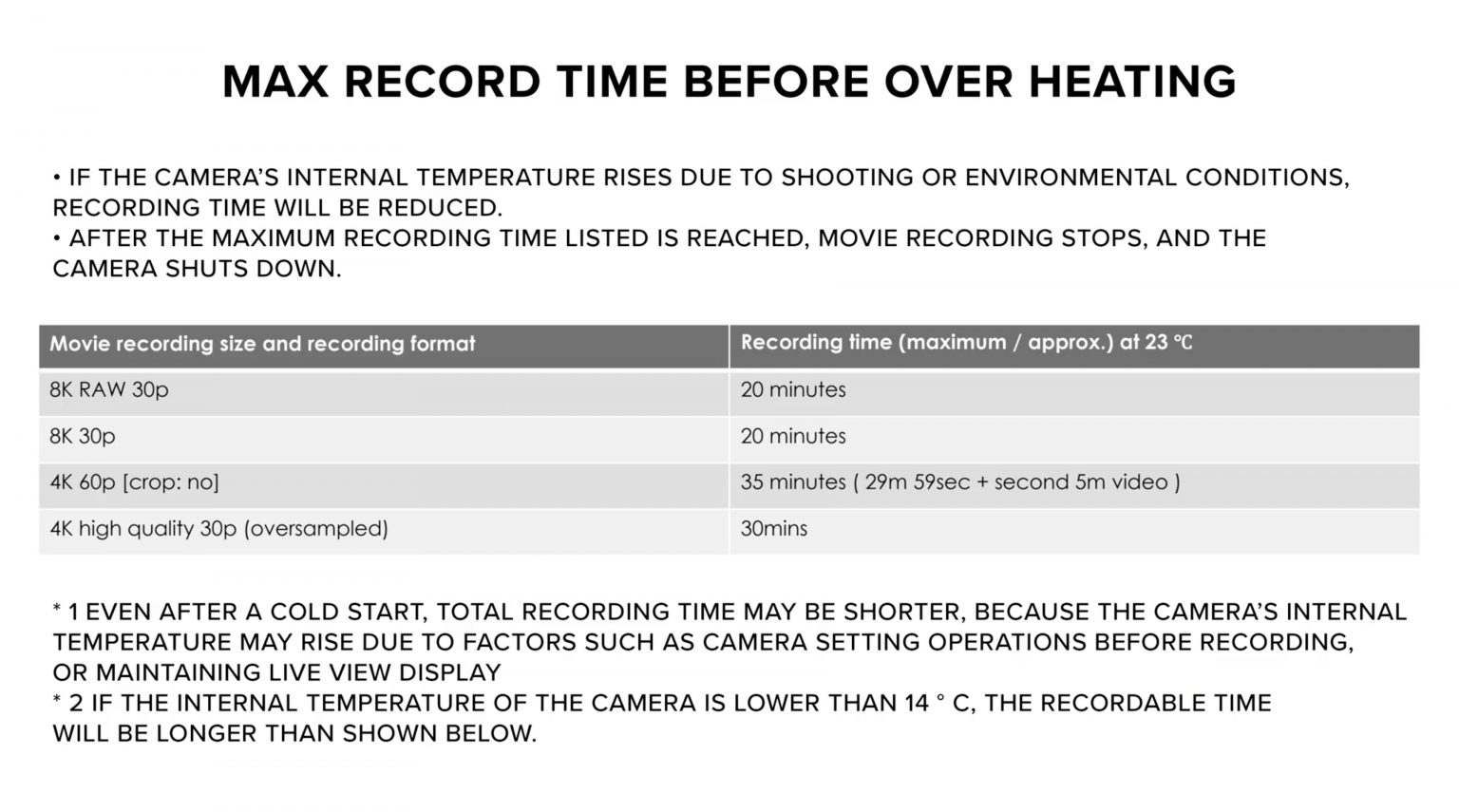 MAX RECORD TIME BEFORE OVER HEATING

• IF THE CAMERA'S INTERNAL TEMPERATURE RISES DUE TO SHOOTING OR ENVIRONMENTAL CONDITIONS, RECORDING TIME WILL BE REDUCED.
• AFTER THE MAXIMUM RECORDING TIME LISTED IS REACHED, MOVIE RECORDING STOPS, AND THE CAMERA SHUTS DOWN.

| Movie recording size and recording format | Recording time (maximum / approx.) at 23 ℃ |
|---|---|
| 8K RAW 30p | 20 minutes |
| 8K 30p | 20 minutes |
| 4K 60p [crop: no] | 35 minutes ( 29m 59sec + second 5m video ) |
| 4K high quality 30p (oversampled) | 30mins |

* 1 EVEN AFTER A COLD START, TOTAL RECORDING TIME MAY BE SHORTER, BECAUSE THE CAMERA'S INTERNAL TEMPERATURE MAY RISE DUE TO FACTORS SUCH AS CAMERA SETTING OPERATIONS BEFORE RECORDING, OR MAINTAINING LIVE VIEW DISPLAY
* 2 IF THE INTERNAL TEMPERATURE OF THE CAMERA IS LOWER THAN 14 ° C, THE RECORDABLE TIME WILL BE LONGER THAN SHOWN BELOW.